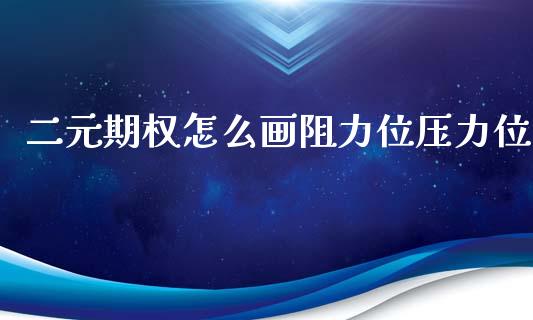 二元期权怎么画阻力位压力位